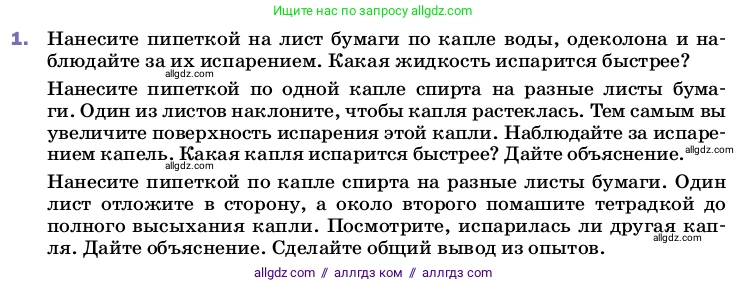 Ищите нас по запросу allgdz.com

1. Нанесите пипеткой на лист бумаги по капле воды, одеколона и наблюдайте за их испарением. Какая жидкость испарится быстрее?

allgdz.com

Нанесите пипеткой по одной капле спирта на разные листы бумаги. Один из листов наклоните, чтобы капля растеклась. Тем самым вы увеличите поверхность испарения этой капли. Наблюдайте за испарением капель. Какая капля испарится быстрее? Дайте объяснение. allgdz.com

allgdz.com

Нанесите пипеткой по капле спирта на разные листы бумаги. Один лист отложите в сторону, а около второго помашите тетрадкой до полного высыхания капли. Посмотрите, испарилась ли другая капля. Дайте объяснение. Сделайте общий вывод из опытов.

allgdz.com

allgdz com // аллгдз ком // аллгдз com